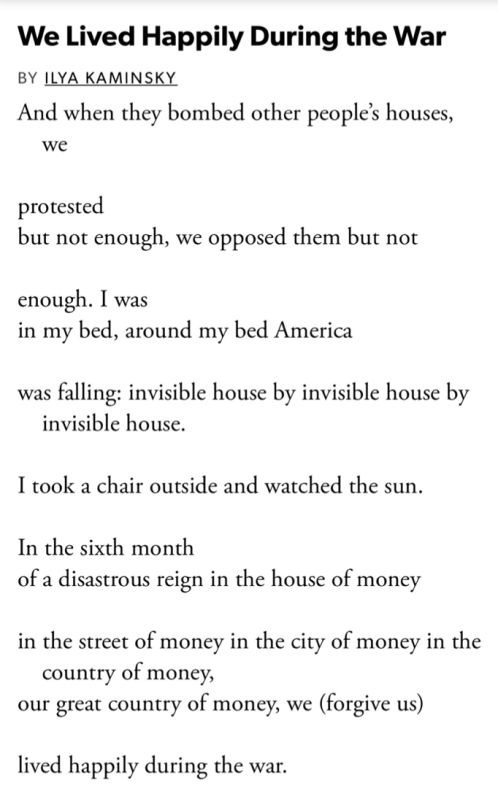 We Lived Happily During the War

BY ILYA KAMINSKY

And when they bombed other people's houses, we

protested
but not enough, we opposed them but not

enough. I was
in my bed, around my bed America

was falling: invisible house by invisible house by invisible house.

I took a chair outside and watched the sun.

In the sixth month
of a disastrous reign in the house of money

in the street of money in the city of money in the country of money,
our great country of money, we (forgive us)

lived happily during the war.